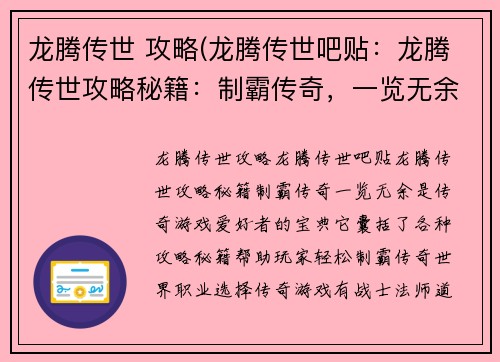 龙腾传世 攻略(龙腾传世吧贴：龙腾传世攻略秘籍：制霸传奇，一览无余

龙腾传世攻略龙腾传世吧贴龙腾传世攻略秘籍制霸传奇一览无余是传奇游戏爱好者的宝典它囊括了各种攻略秘籍帮助玩家轻松制霸传奇世界职业选择传奇游戏有战士法师道